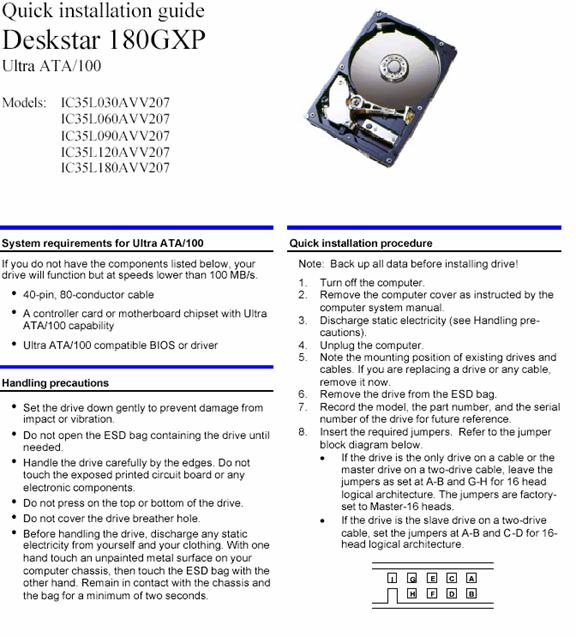 Quick installation guide
Deskstar 180GXP
Ultra ATA/100

Models: IC35L030AVV207
IC35L060AVV207
IC35L090AVV207
IC35L120AVV207
IC35L180AVV207

System requirements for Ultra ATA/100

If you do not have the components listed below, your drive will function but at speeds lower than 100 MB/s.

• 40-pin, 80-conductor cable
• A controller card or motherboard chipset with Ultra ATA/100 capability
• Ultra ATA/100 compatible BIOS or driver

Handling precautions

• Set the drive down gently to prevent damage from impact or vibration.
• Do not open the ESD bag containing the drive until needed.
• Handle the drive carefully by the edges. Do not touch the exposed printed circuit board or any electronic components.
• Do not press on the top or bottom of the drive.
• Do not cover the drive breather hole.
• Before handling the drive, discharge any static electricity from yourself and your clothing. With one hand touch an unpainted metal surface on your computer chassis, then touch the ESD bag with the other hand. Remain in contact with the chassis and the bag for a minimum of two seconds.

Quick installation procedure

Note: Back up all data before installing drive!

1. Turn off the computer.
2. Remove the computer cover as instructed by the computer system manual.
3. Discharge static electricity (see Handling precautions).
4. Unplug the computer.
5. Note the mounting position of existing drives and cables. If you are replacing a drive or any cable, remove it now.
6. Remove the drive from the ESD bag.
7. Record the model, the part number, and the serial number of the drive for future reference.
8. Insert the required jumpers. Refer to the jumper block diagram below.
• If the drive is the only drive on a cable or the master drive on a two-drive cable, leave the jumpers as set at A-B and G-H for 16 head logical architecture. The jumpers are factory-set to Master-16 heads.
• If the drive is the slave drive on a two-drive cable, set the jumpers at A-B and C-D for 16-head logical architecture.

I G E C A
H F D B